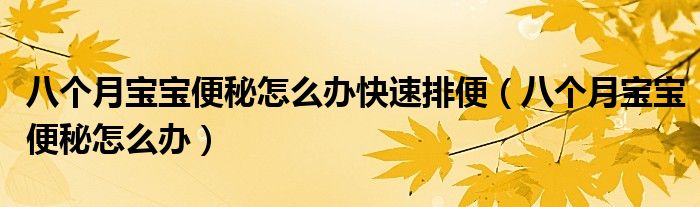 八个月宝宝便秘怎么办快速排便（八个月宝宝便秘怎么办）